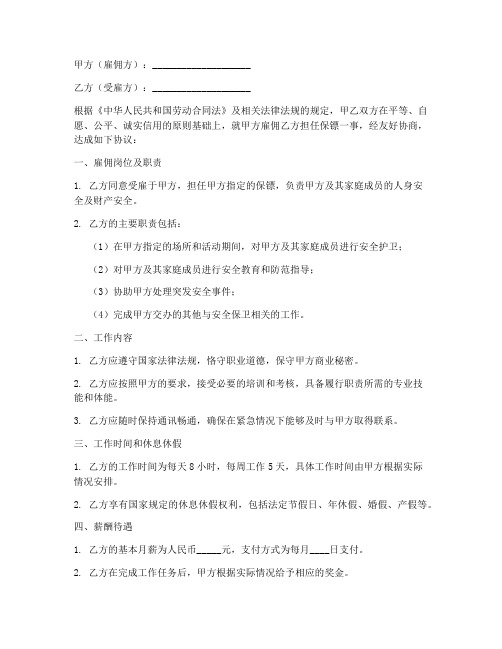 甲方（雇佣方）：____________________

乙方（受雇方）：____________________

根据《中华人民共和国劳动合同法》及相关法律法规的规定，甲乙双方在平等、自愿、公平、诚实信用的原则基础上，就甲方雇佣乙方担任保镖一事，经友好协商，达成如下协议：

一、雇佣岗位及职责

1. 乙方同意受雇于甲方，担任甲方指定的保镖，负责甲方及其家庭成员的人身安全及财产安全。

2. 乙方的主要职责包括：

（1）在甲方指定的场所和活动期间，对甲方及其家庭成员进行安全护卫；

（2）对甲方及其家庭成员进行安全教育和防范指导；

（3）协助甲方处理突发安全事件；

（4）完成甲方交办的其他与安全保卫相关的工作。

二、工作内容

1. 乙方应遵守国家法律法规，恪守职业道德，保守甲方商业秘密。

2. 乙方应按照甲方的要求，接受必要的培训和考核，具备履行职责所需的专业技能和体能。

3. 乙方应随时保持通讯畅通，确保在紧急情况下能够及时与甲方取得联系。

三、工作时间和休息休假

1. 乙方的工作时间为每天 8 小时，每周工作 5 天，具体工作时间由甲方根据实际情况安排。

2. 乙方享有国家规定的休息休假权利，包括法定节假日、年休假、婚假、产假等。

四、薪酬待遇

1. 乙方的基本月薪为人民币_____元，支付方式为每月____日支付。

2. 乙方在完成工作任务后，甲方根据实际情况给予相应的奖金。